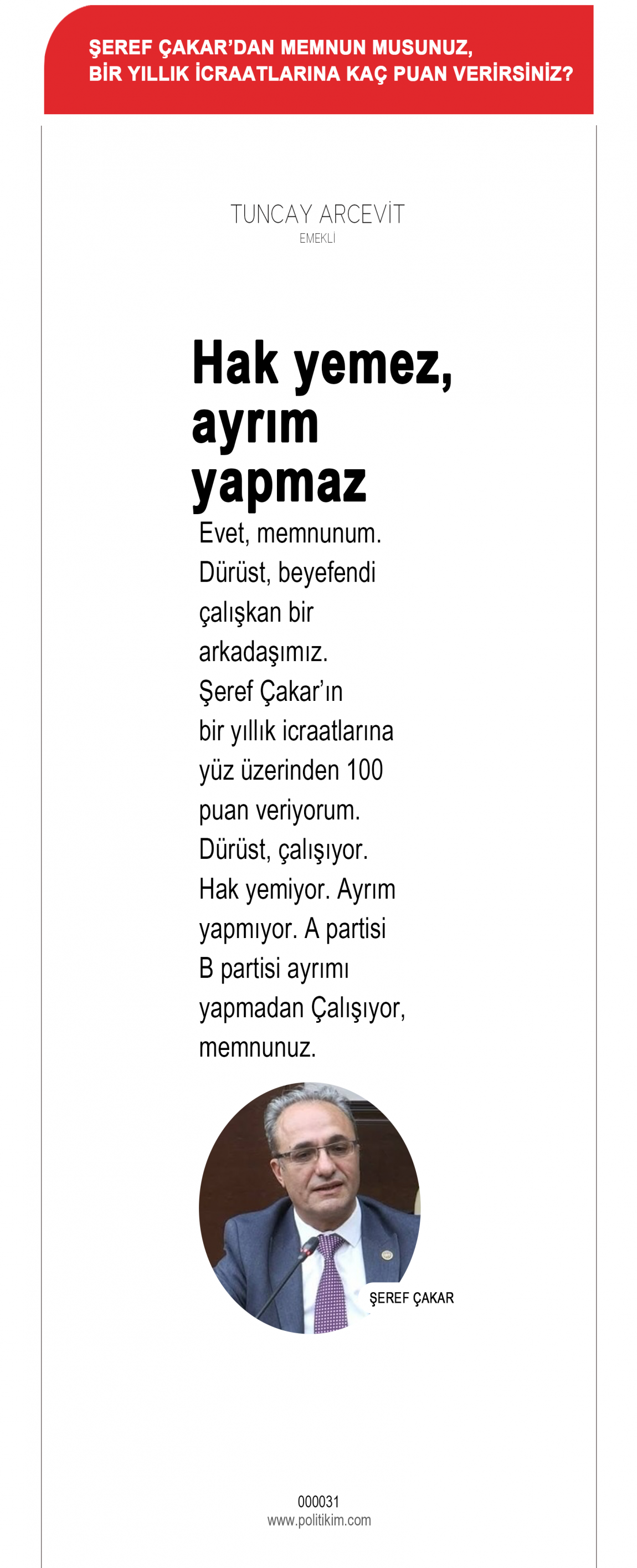 ŞEREF ÇAKAR'DAN MEMNUN MUSUNUZ, BİR YILLIK İCRAATLARINA KAÇ PUAN VERİRSİNİZ?

TUNCAY ARCEVİT
EMEKLİ

Hak yemez, ayrım yapmaz

Evet, memnunum. Dürüst, beyefendi çalışkan bir arkadaşımız. Şeref Çakar'ın bir yıllık icraatlarına yüz üzerinden 100 puan veriyorum. Dürüst, çalışıyor. Hak yemiyor. Ayrım yapmıyor. A partisi B partisi ayrımı yapmadan Çalışıyor, memnunuz.

ŞEREF ÇAKAR

000031
www.politikim.com